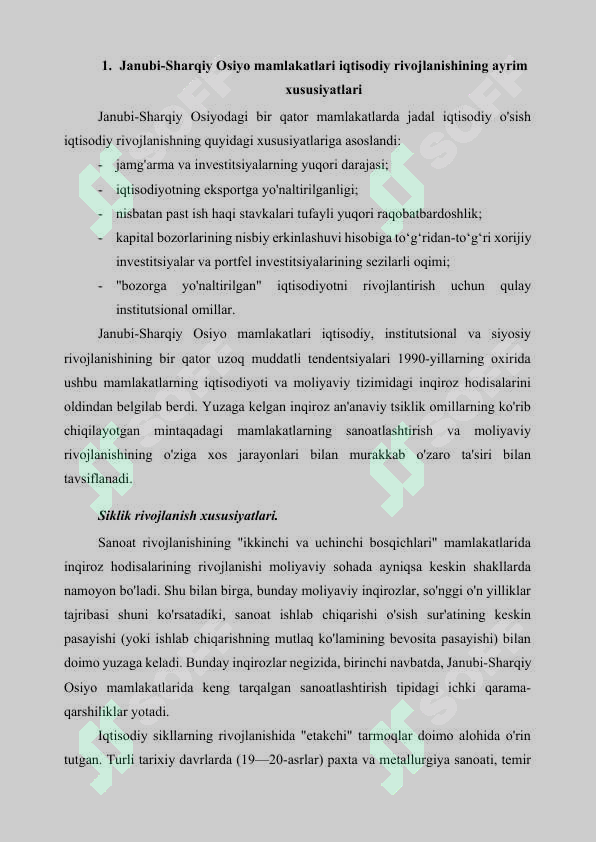 1. Janubi-Sharqiy Osiyo mamlakatlari iqtisodiy rivojlanishining ayrim xususiyatlari

Janubi-Sharqiy Osiyodagi bir qator mamlakatlarda jadal iqtisodiy o'sish iqtisodiy rivojlanishning quyidagi xususiyatlariga asoslandi:

- jamg'arma va investitsiyalarning yuqori darajasi;
- iqtisodiyotning eksportga yo'naltirilganligi;
- nisbatan past ish haqi stavkalari tufayli yuqori raqobatbardoshlik;
- kapital bozorlarining nisbiy erkinlashuvi hisobiga to‘g‘ridan-to‘g‘ri xorijiy investitsiyalar va portfel investitsiyalarining sezilarli oqimi;
- "bozorga yo'naltirilgan" iqtisodiyotni rivojlantirish uchun qulay institutsional omillar.

Janubi-Sharqiy Osiyo mamlakatlari iqtisodiy, institutsional va siyosiy rivojlanishining bir qator uzoq muddatli tendentsiyalari 1990-yillarning oxirida ushbu mamlakatlarning iqtisodiyoti va moliyaviy tizimidagi inqiroz hodisalarini oldindan belgilab berdi. Yuzaga kelgan inqiroz an'anaviy tsiklik omillarning ko'rib chiqilayotgan mintaqadagi mamlakatlarning sanoatlashtirish va moliyaviy rivojlanishining o'ziga xos jarayonlari bilan murakkab o'zaro ta'siri bilan tavsiflanadi.

Siklik rivojlanish xususiyatlari.

Sanoat rivojlanishining "ikkinchi va uchinchi bosqichlari" mamlakatlarida inqiroz hodisalarining rivojlanishi moliyaviy sohada ayniqsa keskin shakllarda namoyon bo'ladi. Shu bilan birga, bunday moliyaviy inqirozlar, so'nggi o'n yilliklar tajribasi shuni ko'rsatadiki, sanoat ishlab chiqarishi o'sish sur'atining keskin pasayishi (yoki ishlab chiqarishning mutlaq ko'lamining bevosita pasayishi) bilan doimo yuzaga keladi. Bunday inqirozlar negizida, birinchi navbatda, Janubi-Sharqiy Osiyo mamlakatlarida keng tarqalgan sanoatlashtirish tipidagi ichki qarama-qarshiliklar yotadi.

Iqtisodiy sikllarning rivojlanishida "etakchi" tarmoqlar doimo alohida o'rin tutgan. Turli tarixiy davrlarda (19—20-asrlar) paxta va metallurgiya sanoati, temir